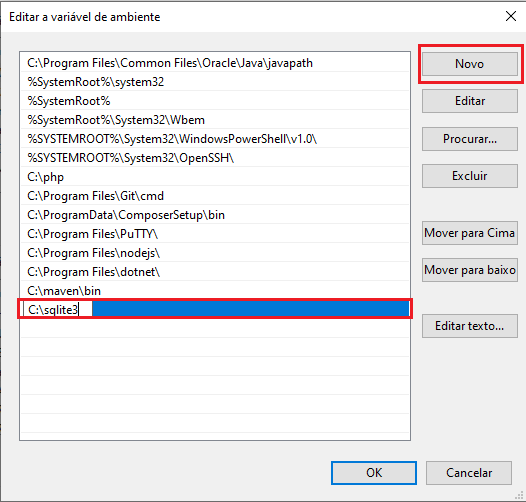 Editar a variável de ambiente

C:\Program Files\Common Files\Oracle\Java\javapath
%SystemRoot%\system32
%SystemRoot%
%SystemRoot%\System32\Wbem
%SYSTEMROOT%\System32\WindowsPowerShell\v1.0\
%SYSTEMROOT%\System32\OpenSSH\
C:\php
C:\Program Files\Git\cmd
C:\ProgramData\ComposerSetup\bin
C:\Program Files\PuTTY\
C:\Program Files\nodejs\
C:\Program Files\dotnet\
C:\maven\bin
C:\sqlite3

Novo
Editar
Procurar...
Excluir
Mover para Cima
Mover para baixo
Editar texto...

OK
Cancelar